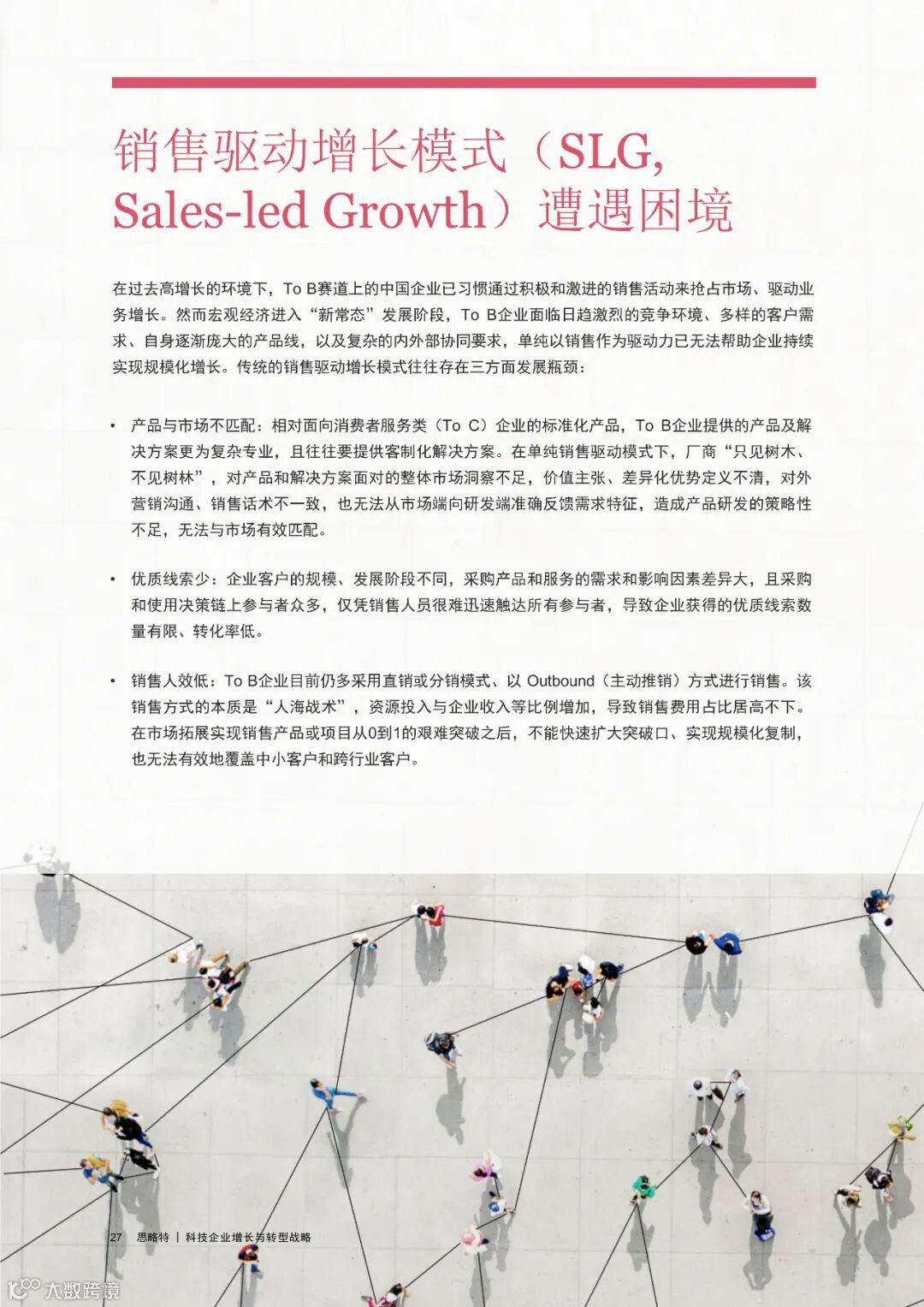 销售驱动增长模式（SLG, Sales-led Growth）遭遇困境

在过去高增长的环境下，To B赛道上的中国企业已习惯通过积极和激进的销售活动来抢占市场、驱动业务增长。然而宏观经济进入“新常态”发展阶段，To B企业面临日趋激烈的竞争环境、多样的客户需求、自身逐渐庞大的产品线，以及复杂的内外部协同要求，单纯以销售作为驱动力已无法帮助企业持续实现规模化增长。传统的销售驱动增长模式往往存在三方面发展瓶颈：

• 产品与市场不匹配：相对面向消费者服务类（To C）企业的标准化产品，To B企业提供的产品及解决方案更为复杂专业，且往往要提供客制化解决方案。在单纯销售驱动模式下，厂商“只见树木、不见树林”，对产品和解决方案面对的整体市场洞察不足，价值主张、差异化优势定义不清，对外营销沟通、销售话术不一致，也无法从市场端向研发端准确反馈需求特征，造成产品研发的策略性不足，无法与市场有效匹配。

• 优质线索少：企业客户的规模、发展阶段不同，采购产品和服务的需求和影响因素差异大，且采购和使用决策链上参与者众多，仅凭销售人员很难迅速触达所有参与者，导致企业获得的优质线索数量有限、转化率低。

• 销售人效低：To B企业目前仍多采用直销或分销模式、以 Outbound（主动推销）方式进行销售。该销售方式的本质是“人海战术”，资源投入与企业收入等比例增加，导致销售费用占比居高不下。在市场拓展实现销售产品或项目从0到1的艰难突破之后，不能快速扩大突破口、实现规模化复制，也无法有效地覆盖中小客户和跨行业客户。

27 思略特 | 科技企业增长与转型战略

大数跨境